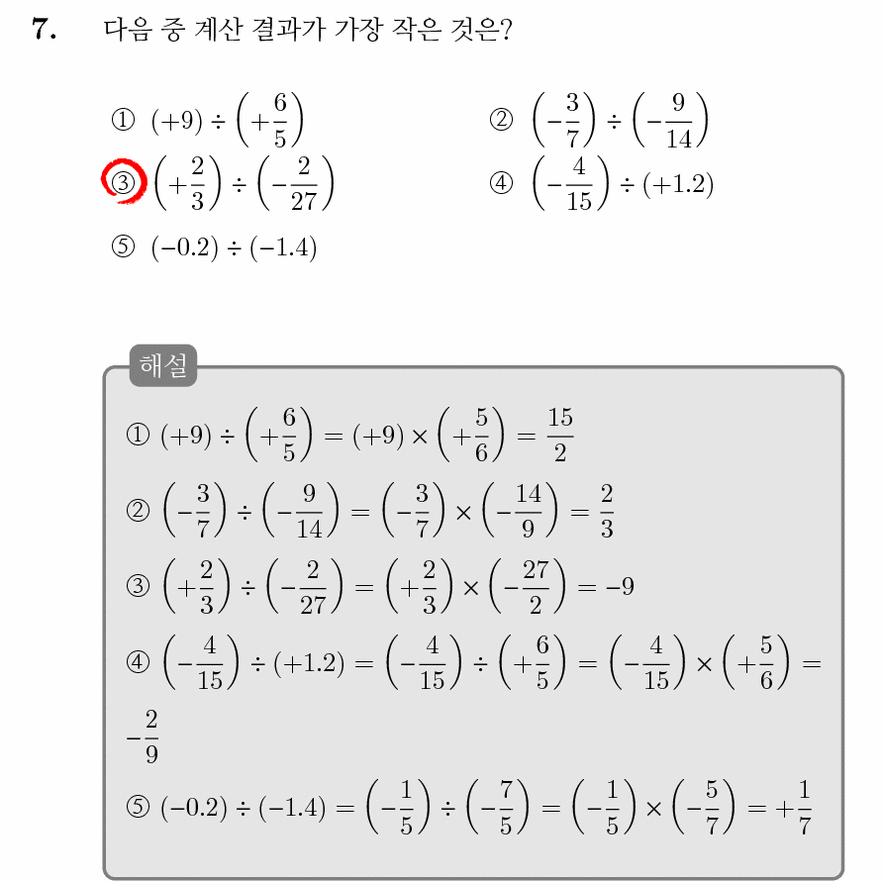 7. 다음 중 계산 결과가 가장 작은 것은?

① $(+9) \div \left(+\frac{6}{5}\right)$
② $\left(-\frac{3}{7}\right) \div \left(-\frac{9}{14}\right)$
③ $\left(+\frac{2}{3}\right) \div \left(-\frac{2}{27}\right)$
④ $\left(-\frac{4}{15}\right) \div (+1.2)$
⑤ $(-0.2) \div (-1.4)$

해설

① $(+9) \div \left(+\frac{6}{5}\right) = (+9) \times \left(+\frac{5}{6}\right) = \frac{15}{2}$

② $\left(-\frac{3}{7}\right) \div \left(-\frac{9}{14}\right) = \left(-\frac{3}{7}\right) \times \left(-\frac{14}{9}\right) = \frac{2}{3}$

③ $\left(+\frac{2}{3}\right) \div \left(-\frac{2}{27}\right) = \left(+\frac{2}{3}\right) \times \left(-\frac{27}{2}\right) = -9$

④ $\left(-\frac{4}{15}\right) \div (+1.2) = \left(-\frac{4}{15}\right) \div \left(+\frac{6}{5}\right) = \left(-\frac{4}{15}\right) \times \left(+\frac{5}{6}\right) = -\frac{2}{9}$

⑤ $(-0.2) \div (-1.4) = \left(-\frac{1}{5}\right) \div \left(-\frac{7}{5}\right) = \left(-\frac{1}{5}\right) \times \left(-\frac{5}{7}\right) = +\frac{1}{7}$